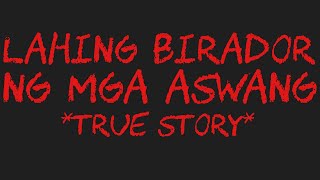 LAHING BIRADOR NG MGA ASWANG

*TRUE STORY*